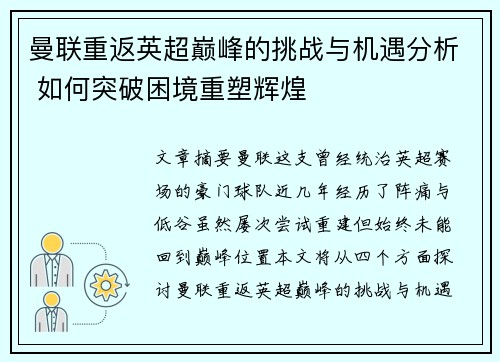 曼联重返英超巅峰的挑战与机遇分析 如何突破困境重塑辉煌

文章摘要曼联这支曾经统治英超赛场的豪门球队近几年经历了阵痛与低谷虽然屡次尝试重建但始终未能回到巅峰位置本文将从四个方面探讨曼联重返英超巅峰的挑战与机遇